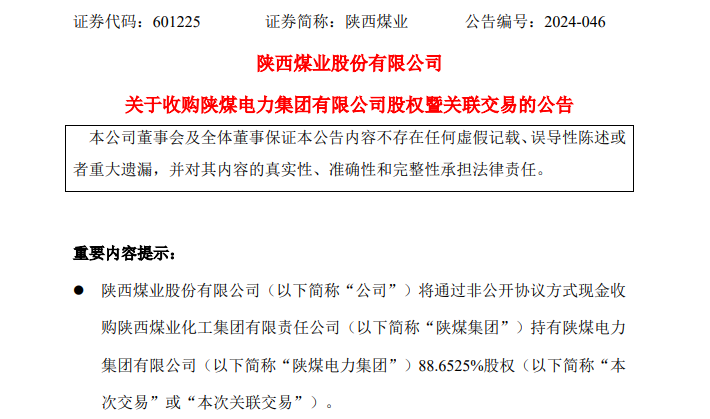 证券代码：601225 证券简称：陕西煤业 公告编号：2024-046

陕西煤业股份有限公司

关于收购陕煤电力集团有限公司股权暨关联交易的公告

本公司董事会及全体董事保证本公告内容不存在任何虚假记载、误导性陈述或者重大遗漏，并对其内容的真实性、准确性和完整性承担法律责任。

重要内容提示：

• 陕西煤业股份有限公司（以下简称“公司”）将通过非公开协议方式现金收购陕西煤业化工集团有限责任公司（以下简称“陕煤集团”）持有陕煤电力集团有限公司（以下简称“陕煤电力集团”）88.6525%股权（以下简称“本次交易”或“本次关联交易”）。